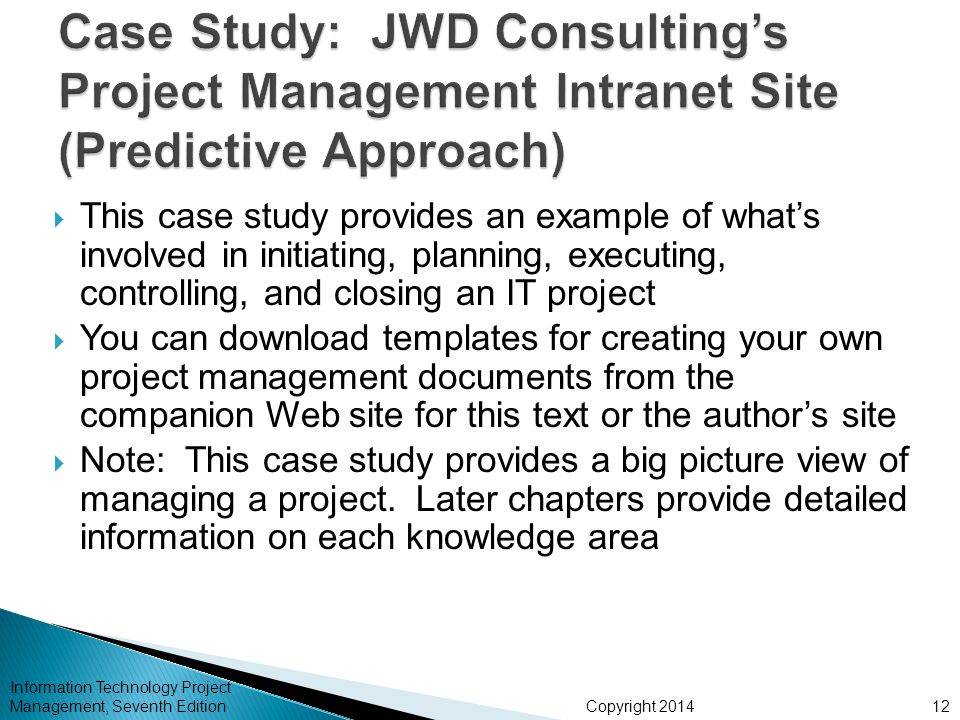 Case Study: JWD Consulting's Project Management Intranet Site (Predictive Approach)

This case study provides an example of what's involved in initiating, planning, executing, controlling, and closing an IT project

You can download templates for creating your own project management documents from the companion Web site for this text or the author's site

Note: This case study provides a big picture view of managing a project. Later chapters provide detailed information on each knowledge area

Information Technology Project Management, Seventh Edition

Copyright 2014

12